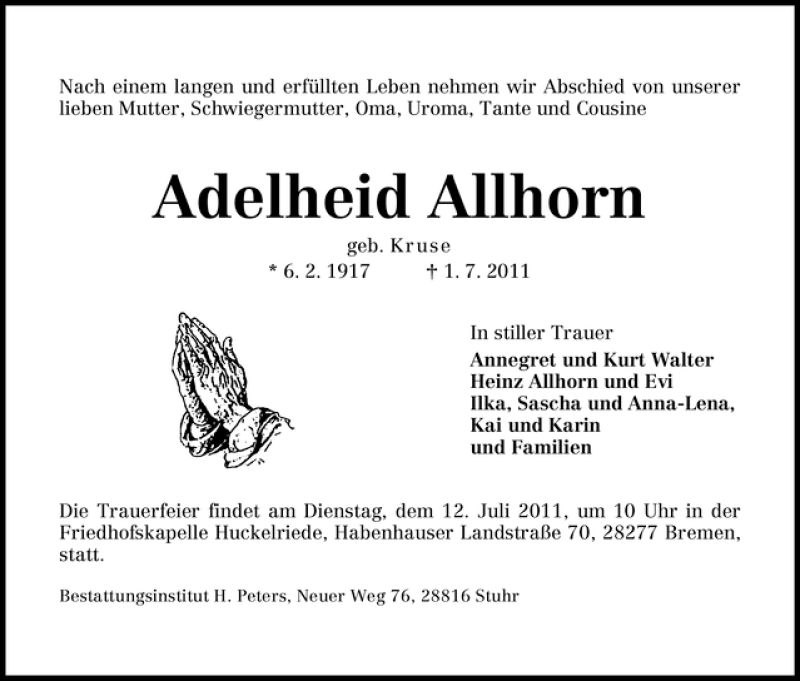 Nach einem langen und erfüllten Leben nehmen wir Abschied von unserer lieben Mutter, Schwiegermutter, Oma, Uroma, Tante und Cousine

Adelheid Allhorn

geb. Kruse

* 6. 2. 1917 † 1. 7. 2011

In stiller Trauer

Annegret und Kurt Walter
Heinz Allhorn und Evi
Ilka, Sascha und Anna-Lena,
Kai und Karin
und Familien

Die Trauerfeier findet am Dienstag, dem 12. Juli 2011, um 10 Uhr in der Friedhofskapelle Huckelriede, Habenhauser Landstraße 70, 28277 Bremen, statt.

Bestattungsinstitut H. Peters, Neuer Weg 76, 28816 Stuhr